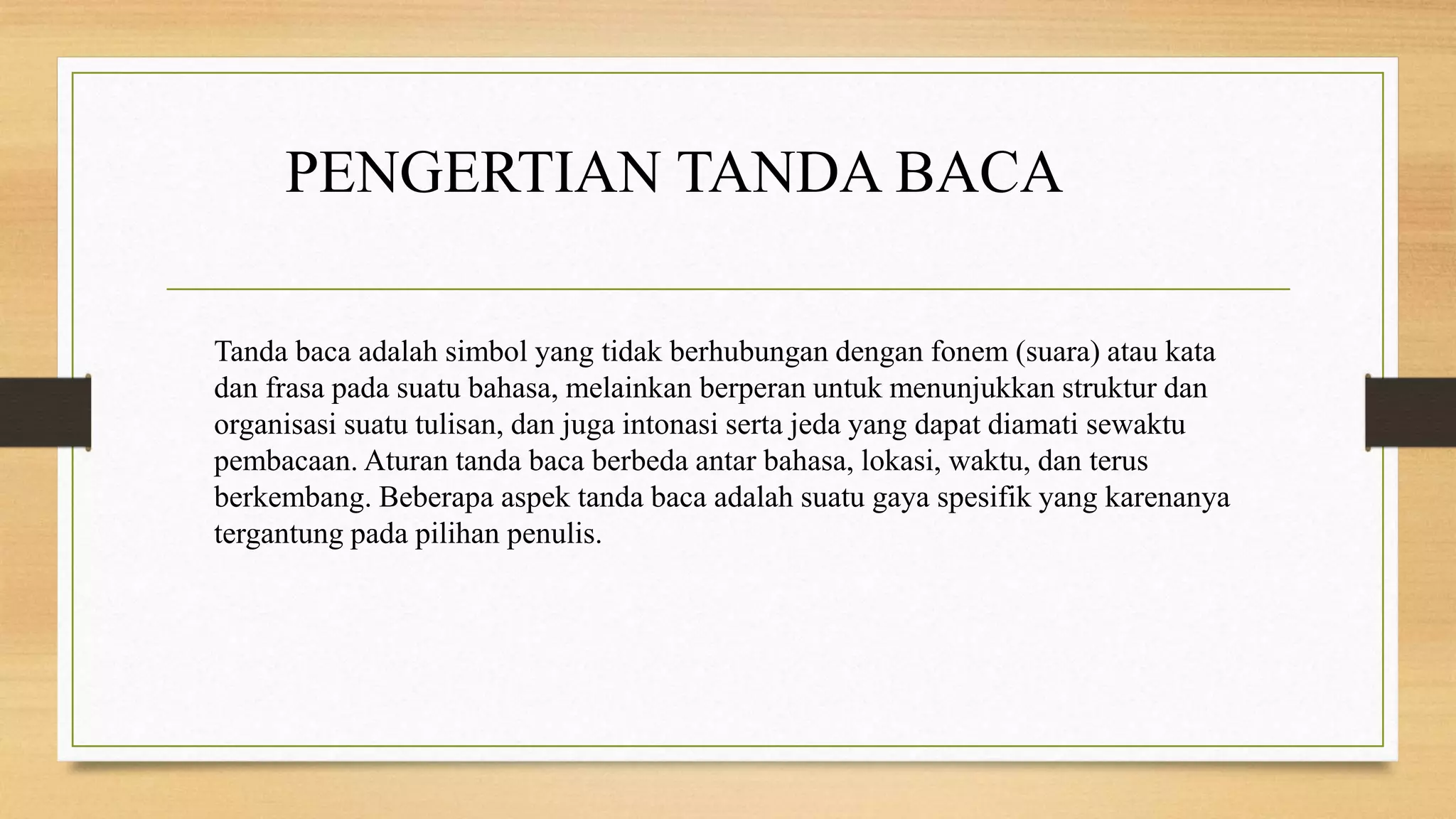 PENGERTIAN TANDA BACA

Tanda baca adalah simbol yang tidak berhubungan dengan fonem (suara) atau kata dan frasa pada suatu bahasa, melainkan berperan untuk menunjukkan struktur dan organisasi suatu tulisan, dan juga intonasi serta jeda yang dapat diamati sewaktu pembacaan. Aturan tanda baca berbeda antar bahasa, lokasi, waktu, dan terus berkembang. Beberapa aspek tanda baca adalah suatu gaya spesifik yang karenanya tergantung pada pilihan penulis.